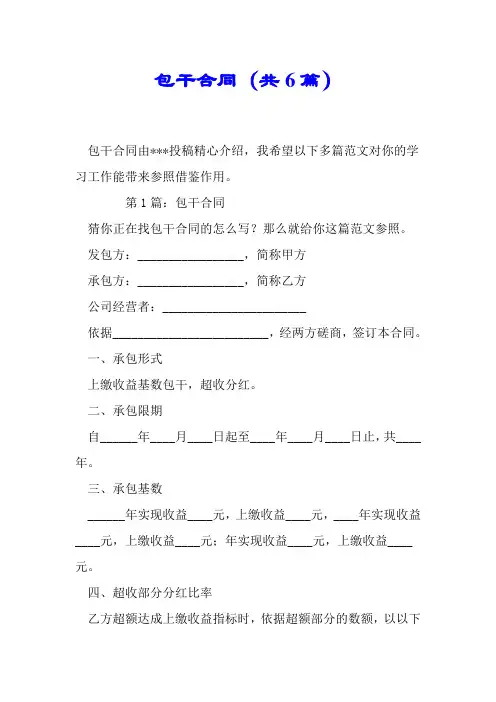 包干合同（共6篇）

包干合同由***投稿精心介绍，我希望以下多篇范文对你的学习工作能带来参照借鉴作用。

第1篇：包干合同

猜你正在找包干合同的怎么写？那么就给你这篇范文参照。

发包方：_________________，简称甲方

承包方：_________________，简称乙方

公司经营者：_______________________

依据_________________________，经两方磋商，签订本合同。

一、承包形式

上缴收益基数包干，超收分红。

二、承包限期

自______年____月____日起至____年____月____日止，共____年。

三、承包基数

______年实现收益____元，上缴收益____元，____年实现收益____元，上缴收益____元；年实现收益____元，上缴收益____元。

四、超收部分分红比率

乙方超额达成上缴收益指标时，依据超额部分的数额，以以下